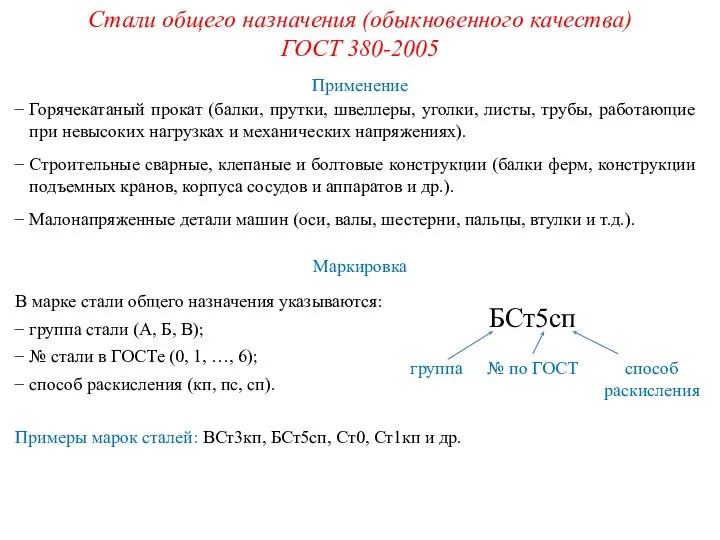 Стали общего назначения (обыкновенного качества)
ГОСТ 380-2005

Применение

− Горячекатаный прокат (балки, прутки, швеллеры, уголки, листы, трубы, работающие при невысоких нагрузках и механических напряжениях).

− Строительные сварные, клепаные и болтовые конструкции (балки ферм, конструкции подъемных кранов, корпуса сосудов и аппаратов и др.).

− Малонапряженные детали машин (оси, валы, шестерни, пальцы, втулки и т.д.).

Маркировка

В марке стали общего назначения указываются:
− группа стали (А, Б, В);
− № стали в ГОСТе (0, 1, …, 6);
− способ раскисления (кп, пс, сп).

БСт5сп

группа

№ по ГОСТ

способ раскисления

Примеры марок сталей: ВСт3кп, БСт5сп, Ст0, Ст1кп и др.